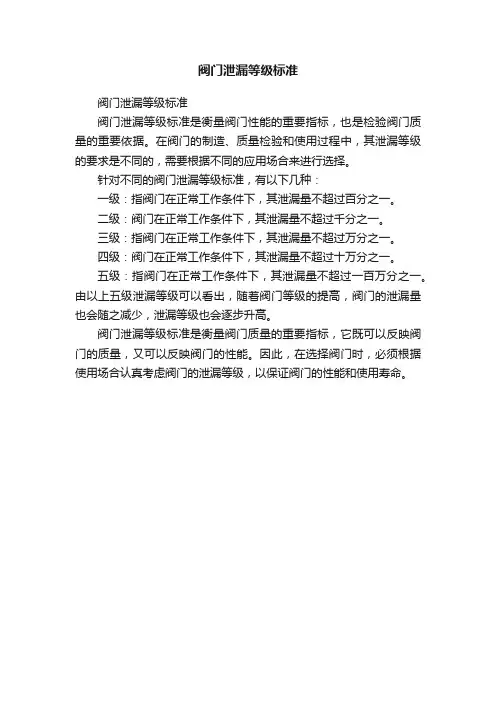 阀门泄漏等级标准

阀门泄漏等级标准

阀门泄漏等级标准是衡量阀门性能的重要指标，也是检验阀门质量的重要依据。在阀门的制造、质量检验和使用过程中，其泄漏等级的要求是不同的，需要根据不同的应用场合来进行选择。

针对不同的阀门泄漏等级标准，有以下几种：

一级：指阀门在正常工作条件下，其泄漏量不超过百分之一。

二级：阀门在正常工作条件下，其泄漏量不超过千分之一。

三级：指阀门在正常工作条件下，其泄漏量不超过万分之一。

四级：阀门在正常工作条件下，其泄漏量不超过十万分之一。

五级：指阀门在正常工作条件下，其泄漏量不超过一百万分之一。由以上五级泄漏等级可以看出，随着阀门等级的提高，阀门的泄漏量也会随之减少，泄漏等级也会逐步升高。

阀门泄漏等级标准是衡量阀门质量的重要指标，它既可以反映阀门的质量，又可以反映阀门的性能。因此，在选择阀门时，必须根据使用场合认真考虑阀门的泄漏等级，以保证阀门的性能和使用寿命。